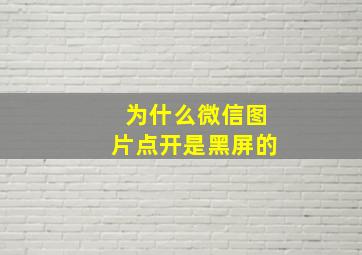 为什么微信图片点开是黑屏的